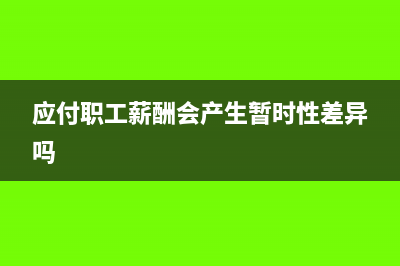 应付职工薪酬会产生暂时性差异吗